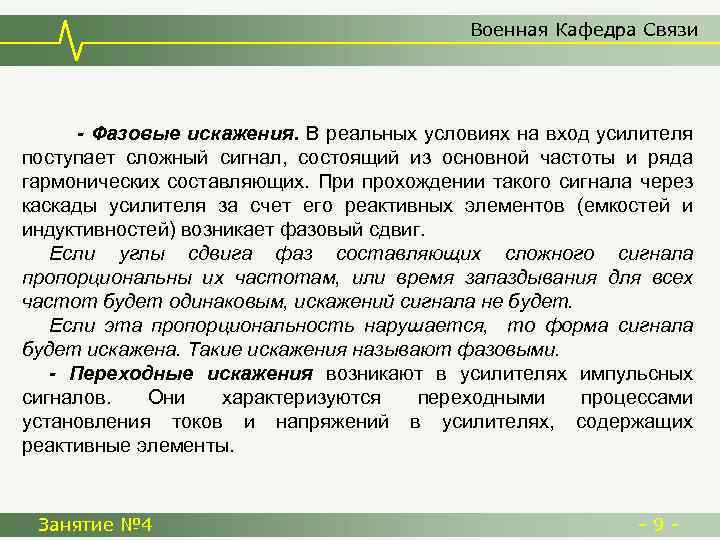 Военная Кафедра Связи

- Фазовые искажения. В реальных условиях на вход усилителя поступает сложный сигнал, состоящий из основной частоты и ряда гармонических составляющих. При прохождении такого сигнала через каскады усилителя за счет его реактивных элементов (емкостей и индуктивностей) возникает фазовый сдвиг.

Если углы сдвига фаз составляющих сложного сигнала пропорциональны их частотам, или время запаздывания для всех частот будет одинаковым, искажений сигнала не будет.

Если эта пропорциональность нарушается, то форма сигнала будет искажена. Такие искажения называют фазовыми.

- Переходные искажения возникают в усилителях импульсных сигналов. Они характеризуются переходными процессами установления токов и напряжений в усилителях, содержащих реактивные элементы.

Занятие №4

- 9 -